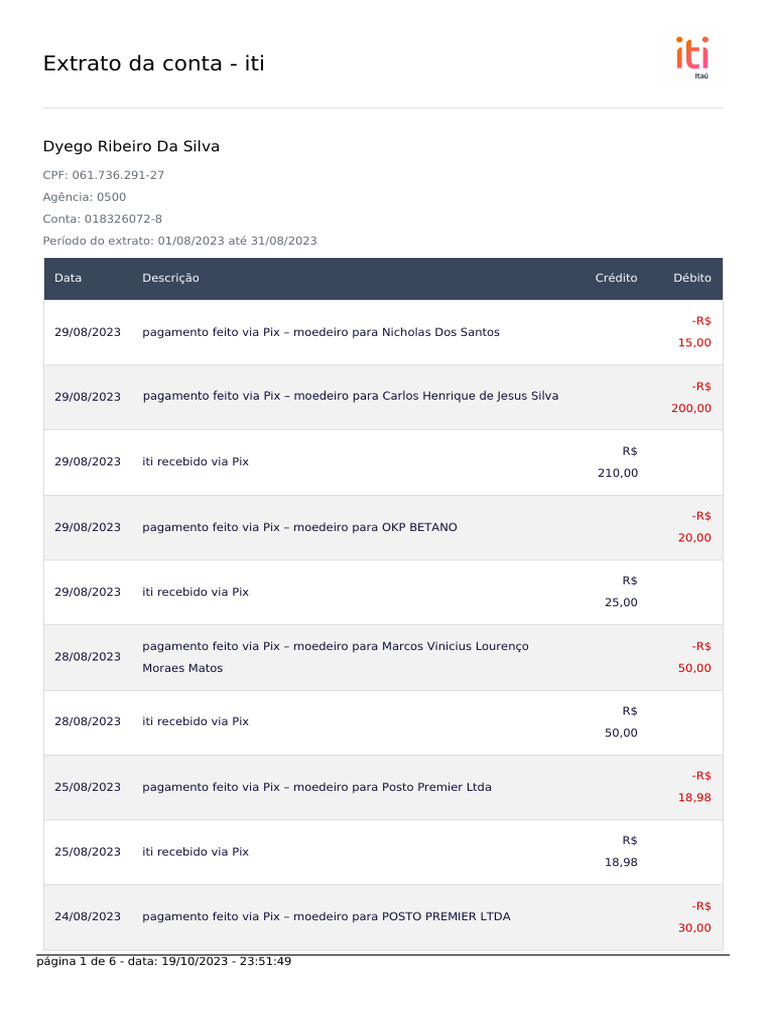 Extrato da conta - iti

iti
Itaú

Dyego Ribeiro Da Silva

CPF: 061.736.291-27

Agência: 0500

Conta: 018326072-8

Período do extrato: 01/08/2023 até 31/08/2023

| Data | Descrição | Crédito | Débito |
|---|---|---|---|
| 29/08/2023 | pagamento feito via Pix – moedeiro para Nicholas Dos Santos | | -R$ 15,00 |
| 29/08/2023 | pagamento feito via Pix – moedeiro para Carlos Henrique de Jesus Silva | | -R$ 200,00 |
| 29/08/2023 | iti recebido via Pix | R$ 210,00 | |
| 29/08/2023 | pagamento feito via Pix – moedeiro para OKP BETANO | | -R$ 20,00 |
| 29/08/2023 | iti recebido via Pix | R$ 25,00 | |
| 28/08/2023 | pagamento feito via Pix – moedeiro para Marcos Vinicius Lourenço Moraes Matos | | -R$ 50,00 |
| 28/08/2023 | iti recebido via Pix | R$ 50,00 | |
| 25/08/2023 | pagamento feito via Pix – moedeiro para Posto Premier Ltda | | -R$ 18,98 |
| 25/08/2023 | iti recebido via Pix | R$ 18,98 | |
| 24/08/2023 | pagamento feito via Pix – moedeiro para POSTO PREMIER LTDA | | -R$ 30,00 |

página 1 de 6 - data: 19/10/2023 - 23:51:49